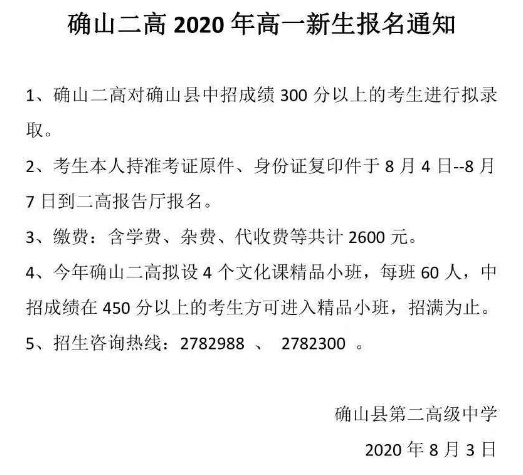 确山二高 2020 年高一新生报名通知

1、确山二高对确山县中招成绩 300 分以上的考生进行拟录取。

2、考生本人持准考证原件、身份证复印件于 8 月 4 日--8 月 7 日到二高报告厅报名。

3、缴费：含学费、杂费、代收费等共计 2600 元。

4、今年确山二高拟设 4 个文化课精品小班，每班 60 人，中招成绩在 450 分以上的考生方可进入精品小班，招满为止。

5、招生咨询热线：2782988 、 2782300 。

确山县第二高级中学

2020 年 8 月 3 日